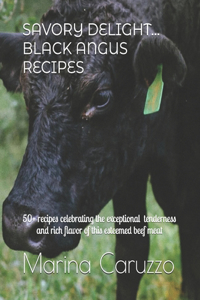 SAVORY DELIGHT... BLACK ANGUS RECIPES

50+ recipes celebrating the exceptional tenderness and rich flavor of this esteemed beef meat

Marina Caruzzo